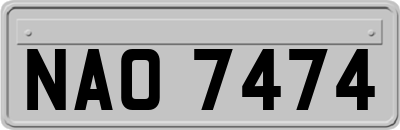 NAO 7474